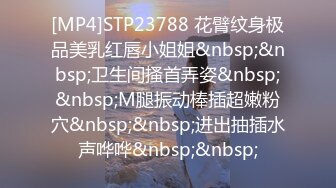 [MP4]STP23788 花臂纹身极品美乳红唇小姐姐&nbsp;&nbsp;卫生间搔首弄姿&nbsp;&nbsp;M腿振动棒插超嫩粉穴&nbsp;&nbsp;进出抽插水声哗哗&nbsp;&nbsp;